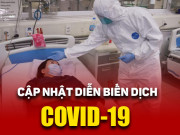 CẬP NHẬT DIỄN BIẾN DỊCH
COVID-19